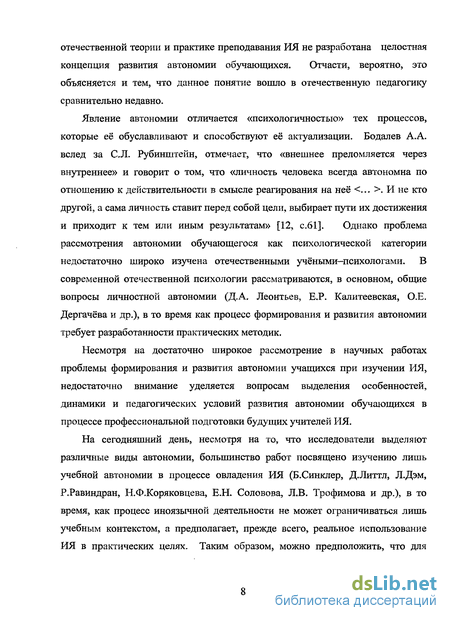 отечественной теории и практике преподавания ИЯ не разработана целостная концепция развития автономии обучающихся. Отчасти, вероятно, это объясняется и тем, что данное понятие вошло в отечественную педагогику сравнительно недавно.

Явление автономии отличается «психологичностью» тех процессов, которые её обуславливают и способствуют её актуализации. Бодалев А.А. вслед за С.Л. Рубинштейн, отмечает, что «внешнее преломляется через внутреннее» и говорит о том, что «личность человека всегда автономна по отношению к действительности в смысле реагирования на неё <... >. И не кто другой, а сама личность ставит перед собой цели, выбирает пути их достижения и приходит к тем или иным результатам» [12, с.61]. Однако проблема рассмотрения автономии обучающегося как психологической категории недостаточно широко изучена отечественными учёными–психологами. В современной отечественной психологии рассматриваются, в основном, общие вопросы личностной автономии (Д.А. Леонтьев, Е.Р. Калитеевская, О.Е. Дергачёва и др.), в то время как процесс формирования и развития автономии требует разработанности практических методик.

Несмотря на достаточно широкое рассмотрение в научных работах проблемы формирования и развития автономии учащихся при изучении ИЯ, недостаточно внимание уделяется вопросам выделения особенностей, динамики и педагогических условий развития автономии обучающихся в процессе профессиональной подготовки будущих учителей ИЯ.

На сегодняшний день, несмотря на то, что исследователи выделяют различные виды автономии, большинство работ посвящено изучению лишь учебной автономии в процессе овладения ИЯ (Б.Синклер, Д.Литтл, Л.Дэм, Р.Равиндран, Н.Ф.Коряковцева, Е.Н. Соловова, Л.В. Трофимова и др.), в то время, как процесс иноязычной деятельности не может ограничиваться лишь учебным контекстом, а предполагает, прежде всего, реальное использование ИЯ в практических целях. Таким образом, можно предположить, что для

8

dsLib.net
библиотека диссертаций